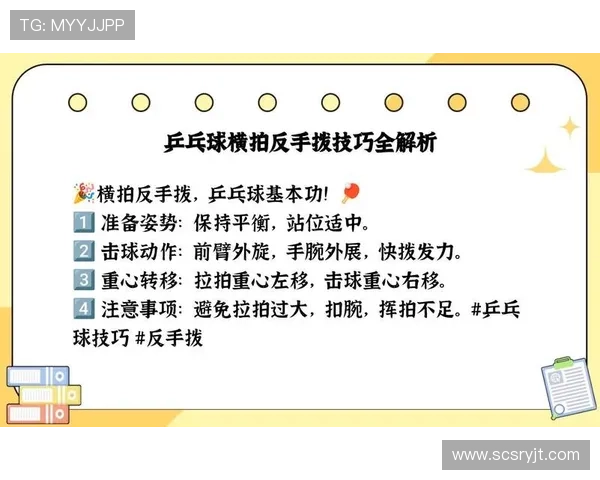 TG: MYYJJPP

乒乓球横拍反手拨技巧全解析

🎉横拍反手拨，乒乓球基本功！🏓
1️⃣ 准备姿势：保持平衡，站位适中。
2️⃣ 击球动作：前臂外旋，手腕外展，快拨发力。
3️⃣ 重心转移：拉拍重心左移，击球重心右移。
4️⃣ 注意事项：避免拉拍过大，扣腕，挥拍不足。#乒乓球技巧 #反手拨

www.scsryjt.com